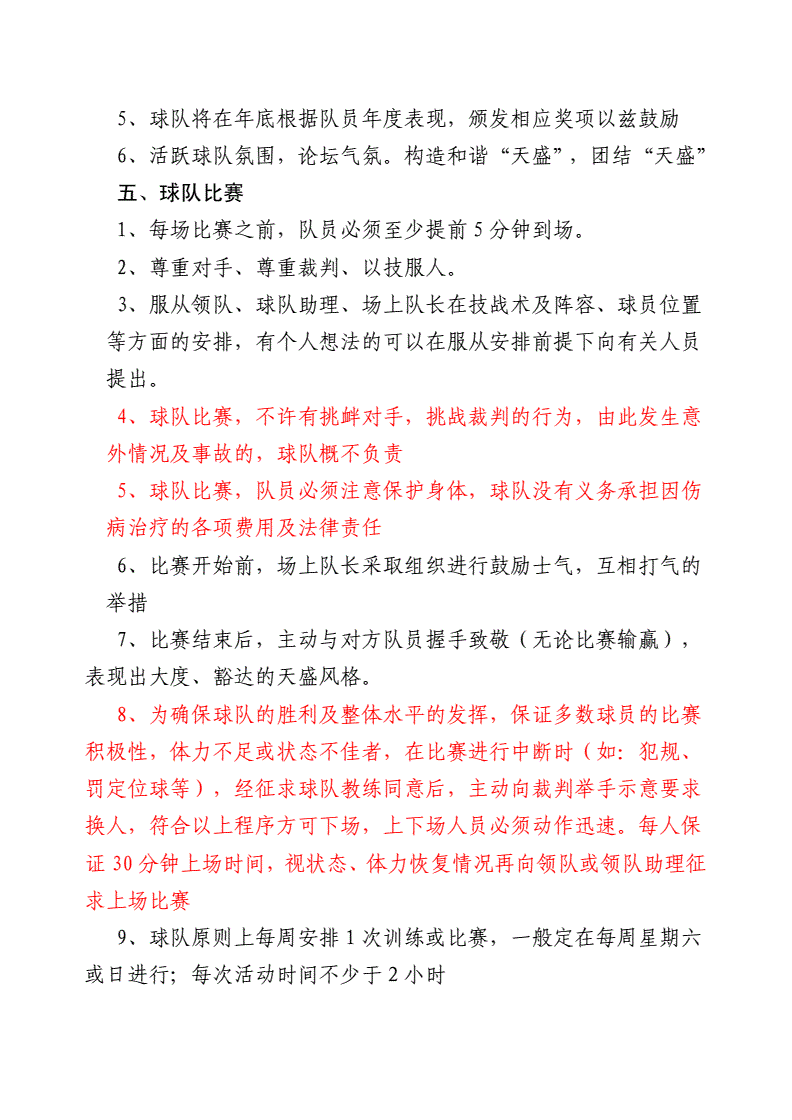 5、球队将在年底根据队员年度表现，颁发相应奖项以兹鼓励

6、活跃球队氛围，论坛气氛。构造和谐“天盛”，团结“天盛”

五、球队比赛

1、每场比赛之前，队员必须至少提前 5 分钟到场。

2、尊重对手、尊重裁判、以技服人。

3、服从领队、球队助理、场上队长在技战术及阵容、球员位置等方面的安排，有个人想法的可以在服从安排前提下向有关人员提出。

4、球队比赛，不许有挑衅对手，挑战裁判的行为，由此发生意外情况及事故的，球队概不负责

5、球队比赛，队员必须注意保护身体，球队没有义务承担因伤病治疗的各项费用及法律责任

6、比赛开始前，场上队长采取组织进行鼓励士气，互相打气的举措

7、比赛结束后，主动与对方队员握手致敬（无论比赛输赢），表现出大度、豁达的天盛风格。

8、为确保球队的胜利及整体水平的发挥，保证多数球员的比赛积极性，体力不足或状态不佳者，在比赛进行中断时（如：犯规、罚定位球等），经征求球队教练同意后，主动向裁判举手示意要求换人，符合以上程序方可下场，上下场人员必须动作迅速。每人保证 30 分钟上场时间，视状态、体力恢复情况再向领队或领队助理征求上场比赛

9、球队原则上每周安排 1 次训练或比赛，一般定在每周星期六或日进行；每次活动时间不少于 2 小时